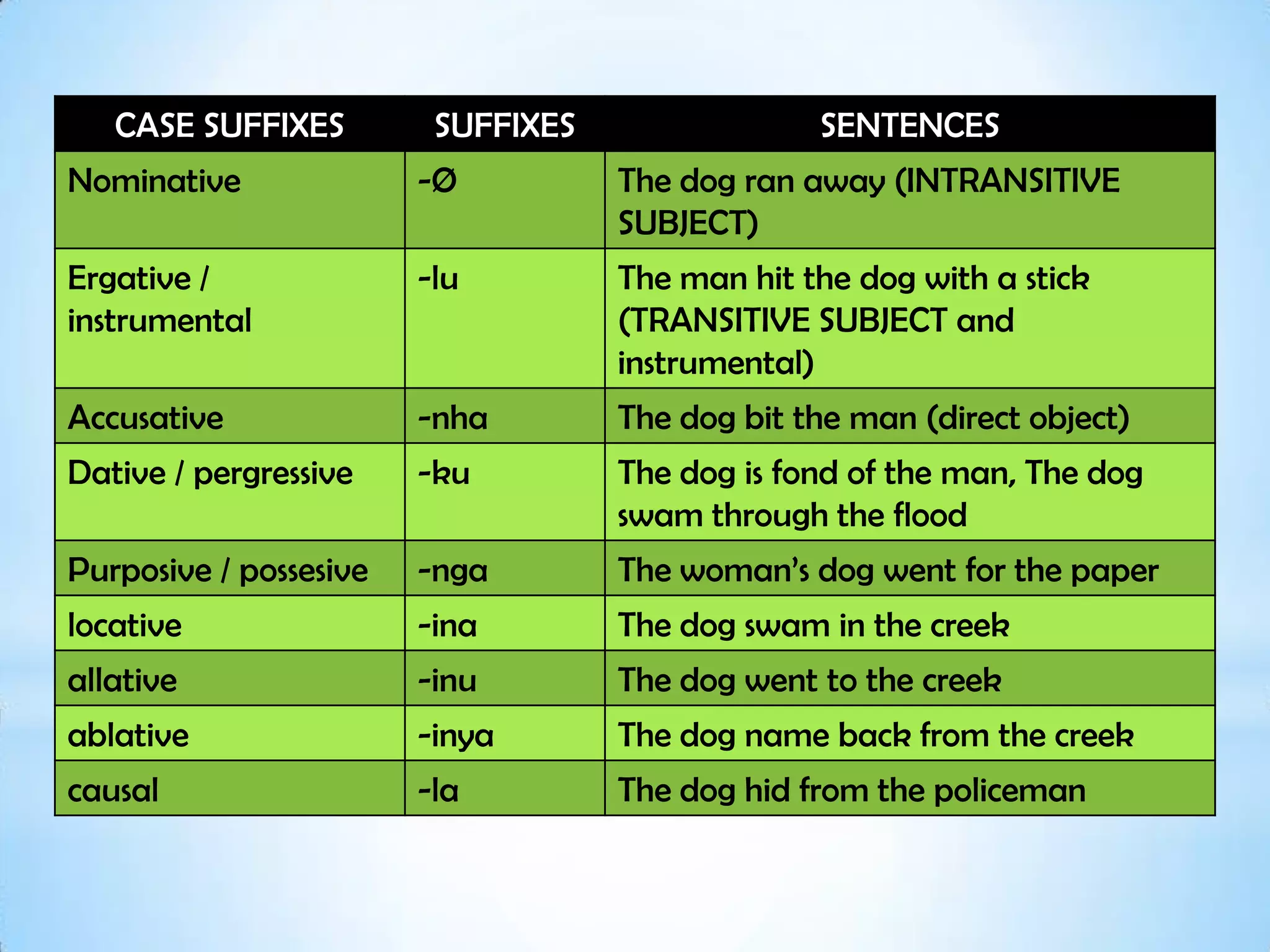 | CASE SUFFIXES | SUFFIXES | SENTENCES |
|---|---|---|
| Nominative | -Ø | The dog ran away (INTRANSITIVE SUBJECT) |
| Ergative / instrumental | -lu | The man hit the dog with a stick (TRANSITIVE SUBJECT and instrumental) |
| Accusative | -nha | The dog bit the man (direct object) |
| Dative / pergressive | -ku | The dog is fond of the man, The dog swam through the flood |
| Purposive / possesive | -nga | The woman's dog went for the paper |
| locative | -ina | The dog swam in the creek |
| allative | -inu | The dog went to the creek |
| ablative | -inya | The dog name back from the creek |
| causal | -la | The dog hid from the policeman |